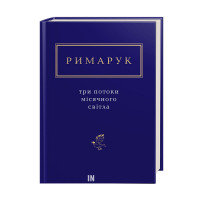 РИМАРУК

три потоки місячного світла

IN